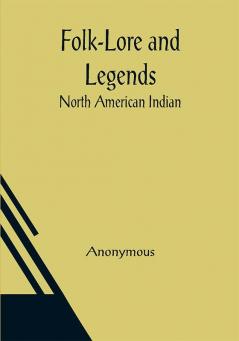 Folk-Lore and Legends
North American Indian

Anonymous